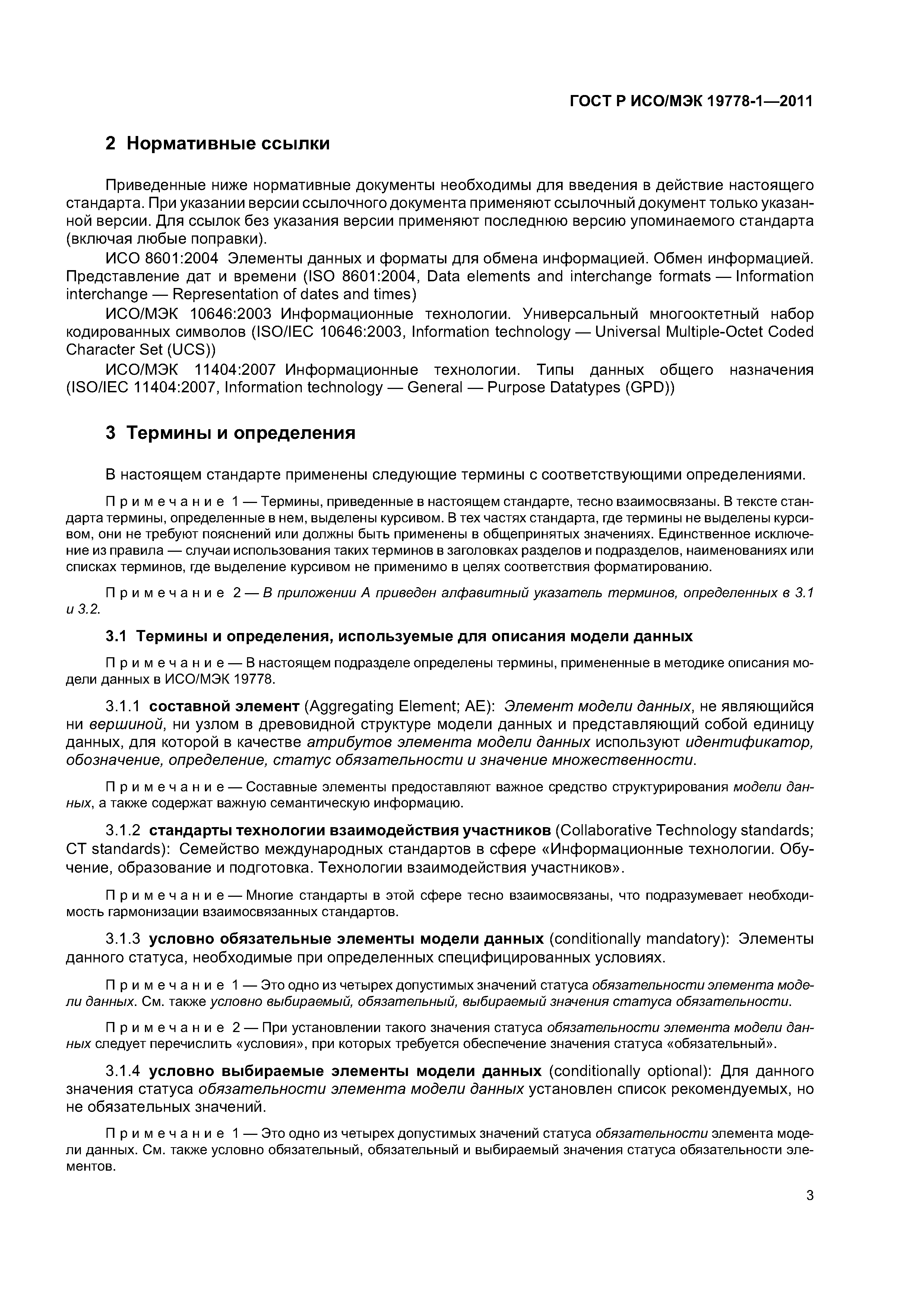 ГОСТ Р ИСО/МЭК 19778-1—2011

2 Нормативные ссылки

Приведенные ниже нормативные документы необходимы для введения в действие настоящего стандарта. При указании версии ссылочного документа применяют ссылочный документ только указанной версии. Для ссылок без указания версии применяют последнюю версию упоминаемого стандарта (включая любые поправки).

ИСО 8601:2004 Элементы данных и форматы для обмена информацией. Обмен информацией. Представление дат и времени (ISO 8601:2004, Data elements and interchange formats — Information interchange — Representation of dates and times)

ИСО/МЭК 10646:2003 Информационные технологии. Универсальный многооктетный набор кодированных символов (ISO/IEC 10646:2003, Information technology — Universal Multiple-Octet Coded Character Set (UCS))

ИСО/МЭК 11404:2007 Информационные технологии. Типы данных общего назначения (ISO/IEC 11404:2007, Information technology — General — Purpose Datatypes (GPD))

3 Термины и определения

В настоящем стандарте применены следующие термины с соответствующими определениями.

Примечание 1 — Термины, приведенные в настоящем стандарте, тесно взаимосвязаны. В тексте стандарта термины, определенные в нем, выделены курсивом. В тех частях стандарта, где термины не выделены курсивом, они не требуют пояснений или должны быть применены в общепринятых значениях. Единственное исключение из правила — случаи использования таких терминов в заголовках разделов и подразделов, наименованиях или списках терминов, где выделение курсивом не применимо в целях соответствия форматированию.

Примечание 2 — В приложении А приведен алфавитный указатель терминов, определенных в 3.1 и 3.2.

3.1 Термины и определения, используемые для описания модели данных

Примечание — В настоящем подразделе определены термины, примененные в методике описания модели данных в ИСО/МЭК 19778.

3.1.1 составной элемент (Aggregating Element; AE): Элемент модели данных, не являющийся ни вершиной, ни узлом в древовидной структуре модели данных и представляющий собой единицу данных, для которой в качестве атрибутов элемента модели данных используют идентификатор, обозначение, определение, статус обязательности и значение множественности.

Примечание — Составные элементы предоставляют важное средство структурирования модели данных, а также содержат важную семантическую информацию.

3.1.2 стандарты технологии взаимодействия участников (Collaborative Technology standards; CT standards): Семейство международных стандартов в сфере «Информационные технологии. Обучение, образование и подготовка. Технологии взаимодействия участников».

Примечание — Многие стандарты в этой сфере тесно взаимосвязаны, что подразумевает необходимость гармонизации взаимосвязанных стандартов.

3.1.3 условно обязательные элементы модели данных (conditionally mandatory): Элементы данного статуса, необходимые при определенных специфицированных условиях.

Примечание 1 — Это одно из четырех допустимых значений статуса обязательности элемента модели данных. См. также условно выбираемый, обязательный, выбираемый значения статуса обязательности.

Примечание 2 — При установлении такого значения статуса обязательности элемента модели данных следует перечислить «условия», при которых требуется обеспечение значения статуса «обязательный».

3.1.4 условно выбираемые элементы модели данных (conditionally optional): Для данного значения статуса обязательности элемента модели данных установлен список рекомендуемых, но не обязательных значений.

Примечание 1 — Это одно из четырех допустимых значений статуса обязательности элемента модели данных. См. также условно обязательный, обязательный и выбираемый значения статуса обязательности элементов.

3